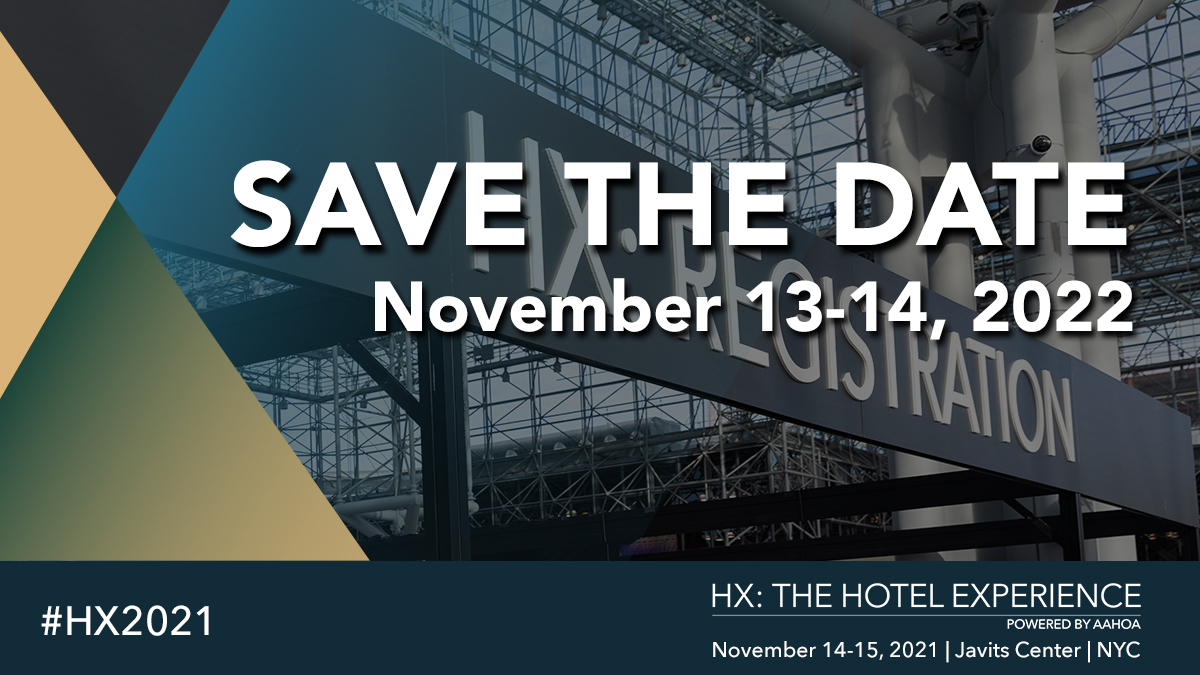 SAVE THE DATE
November 13-14, 2022

HX: REGISTRATION

#HX2021

HX: THE HOTEL EXPERIENCE
POWERED BY AAHOA
November 14-15, 2021 | Javits Center | NYC